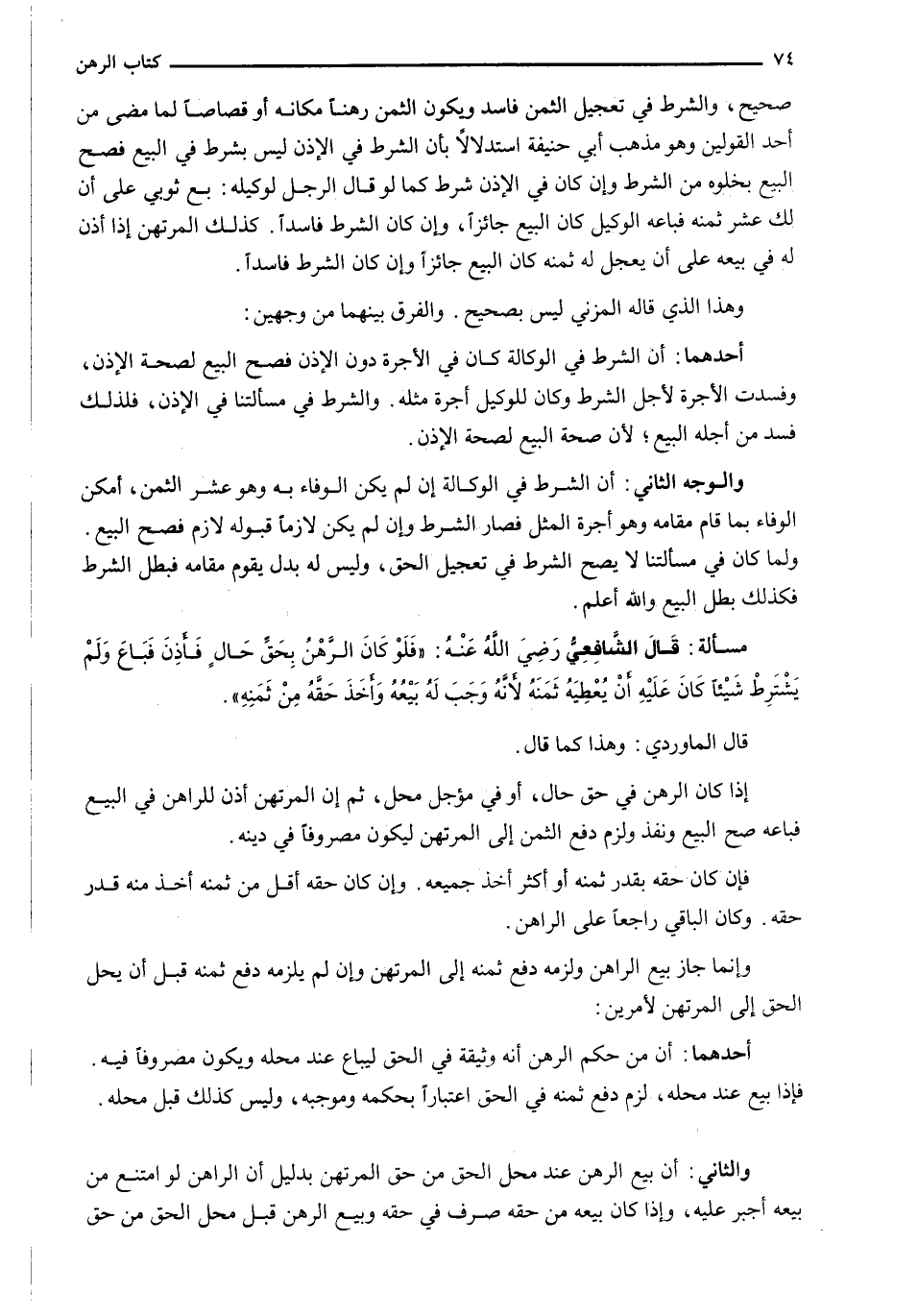 ٧٤ كتاب الرهن

صحيح، والشرط في تعجيل الثمن فاسد ويكون الثمن رهناً مكانه أو قصاصاً لما مضى من أحد القولين وهو مذهب أبي حنيفة استدلالاً بأن الشرط في الإذن ليس بشرط في البيع فصح البيع بخلوه من الشرط وإن كان في الإذن شرط كما لو قال الرجل لوكيله: بع ثوبي على أن لك عشر ثمنه فباعه الوكيل كان البيع جائزاً، وإن كان الشرط فاسداً. كذلك المرتهن إذا أذن له في بيعه على أن يعجل له ثمنه كان البيع جائزاً وإن كان الشرط فاسداً.

وهذا الذي قاله المزني ليس بصحيح. والفرق بينهما من وجهين:

أحدهما: أن الشرط في الوكالة كان في الأجرة دون الإذن فصح البيع لصحة الإذن، وفسدت الأجرة لأجل الشرط وكان للوكيل أجرة مثله. والشرط في مسألتنا في الإذن، فلذلك فسد من أجله البيع؛ لأن صحة البيع لصحة الإذن.

والوجه الثاني: أن الشرط في الوكالة إن لم يكن الوفاء به وهو عشر الثمن، أمكن الوفاء بما قام مقامه وهو أجرة المثل فصار الشرط وإن لم يكن لازماً قبوله لازم فصح البيع. ولما كان في مسألتنا لا يصح الشرط في تعجيل الحق، وليس له بدل يقوم مقامه فبطل الشرط فكذلك بطل البيع والله أعلم.

مسألة: قَالَ الشَّافِعِيُّ رَضِيَ اللَّهُ عَنْهُ: «فَلَوْ كَانَ الرَّهْنُ بِحَقٍّ حَالٍ فَأَذِنَ فَبَاعَ وَلَمْ يَشْتَرِطْ شَيْئاً كَانَ عَلَيْهِ أَنْ يُعْطِيَهُ ثَمَنَهُ لأَنَّهُ وَجَبَ لَهُ بَيْعُهُ وَأَخَذَ حَقَّهُ مِنْ ثَمَنِهِ».

قال الماوردي: وهذا كما قال.

إذا كان الرهن في حق حال، أو في مؤجل محل، ثم إن المرتهن أذن للراهن في البيع فباعه صح البيع ونفذ ولزم دفع الثمن إلى المرتهن ليكون مصروفاً في دينه.

فإن كان حقه بقدر ثمنه أو أكثر أخذ جميعه. وإن كان حقه أقل من ثمنه أخذ منه قدر حقه. وكان الباقي راجعاً على الراهن.

وإنما جاز بيع الراهن ولزمه دفع ثمنه إلى المرتهن وإن لم يلزمه دفع ثمنه قبل أن يحل الحق إلى المرتهن لأمرين:

أحدهما: أن من حكم الرهن أنه وثيقة في الحق ليباع عند محله ويكون مصروفاً فيه. فإذا بيع عند محله، لزم دفع ثمنه في الحق اعتباراً بحكمه وموجبه، وليس كذلك قبل محله.

والثاني: أن بيع الرهن عند محل الحق من حق المرتهن بدليل أن الراهن لو امتنع من بيعه أجبر عليه، وإذا كان بيعه من حقه صرف في حقه وبيع الرهن قبل محل الحق من حق